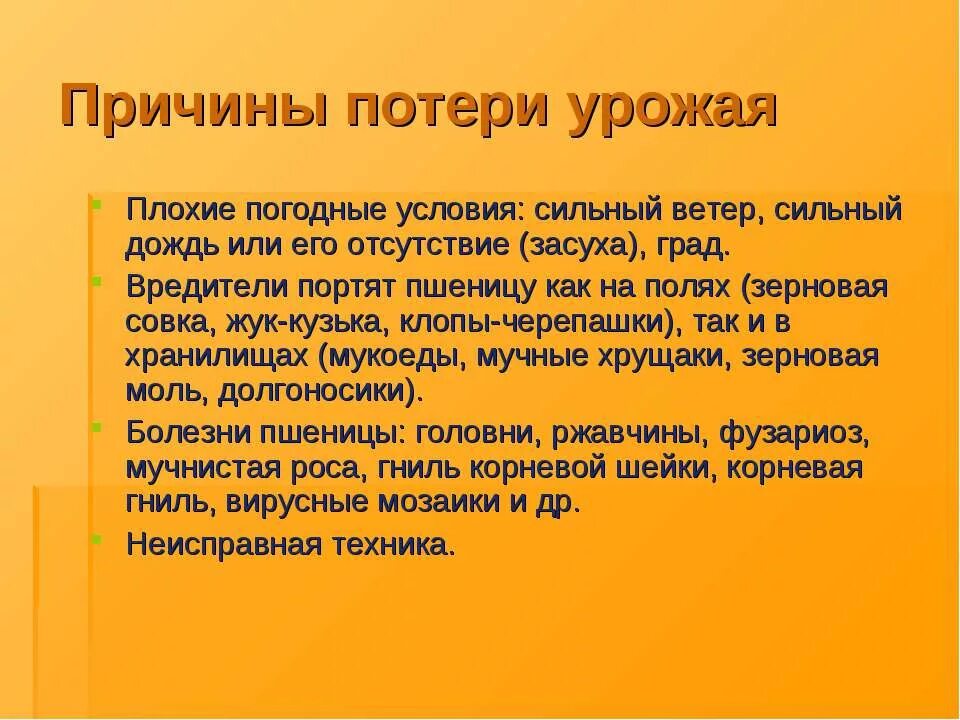 Причины потери урожая

Плохие погодные условия: сильный ветер, сильный дождь или его отсутствие (засуха), град.

Вредители портят пшеницу как на полях (зерновая совка, жук-кузька, клопы-черепашки), так и в хранилищах (мукоеды, мучные хрущаки, зерновая моль, долгоносики).

Болезни пшеницы: головни, ржавчины, фузариоз, мучнистая роса, гниль корневой шейки, корневая гниль, вирусные мозаики и др.

Неисправная техника.